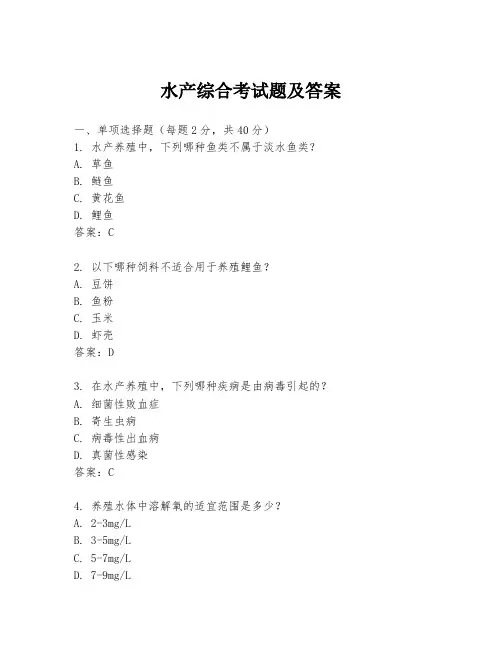 水产综合考试题及答案

一、单项选择题（每题2分，共40分）
1. 水产养殖中，下列哪种鱼类不属于淡水鱼类？
A. 草鱼
B. 鲢鱼
C. 黄花鱼
D. 鲤鱼
答案：C

2. 以下哪种饲料不适合用于养殖鲤鱼？
A. 豆饼
B. 鱼粉
C. 玉米
D. 虾壳
答案：D

3. 在水产养殖中，下列哪种疾病是由病毒引起的？
A. 细菌性败血症
B. 寄生虫病
C. 病毒性出血病
D. 真菌性感染
答案：C

4. 养殖水体中溶解氧的适宜范围是多少？
A. 2-3mg/L
B. 3-5mg/L
C. 5-7mg/L
D. 7-9mg/L